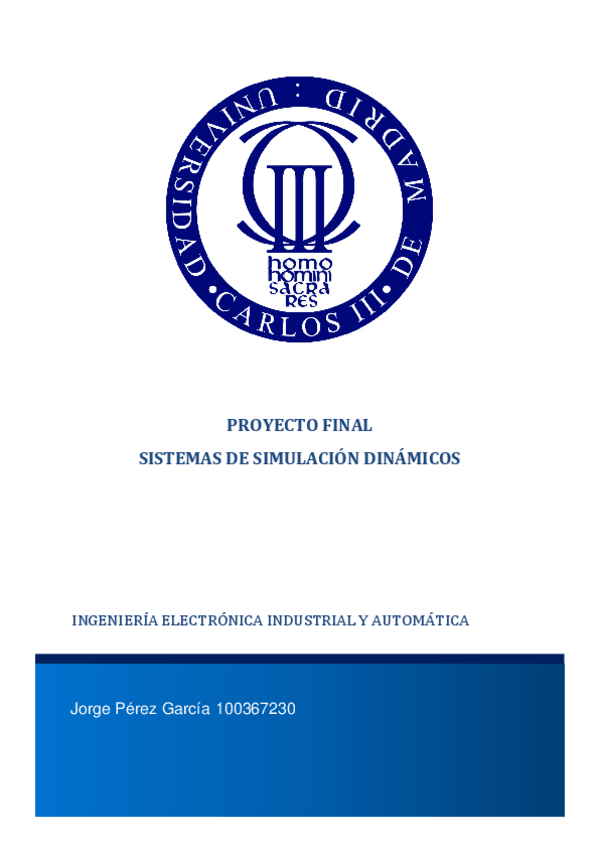 UNIVERSIDAD · CARLOS III · DE MADRID :

homo homini sacra res

PROYECTO FINAL

SISTEMAS DE SIMULACIÓN DINÁMICOS

INGENIERÍA ELECTRÓNICA INDUSTRIAL Y AUTOMÁTICA

Jorge Pérez García 100367230